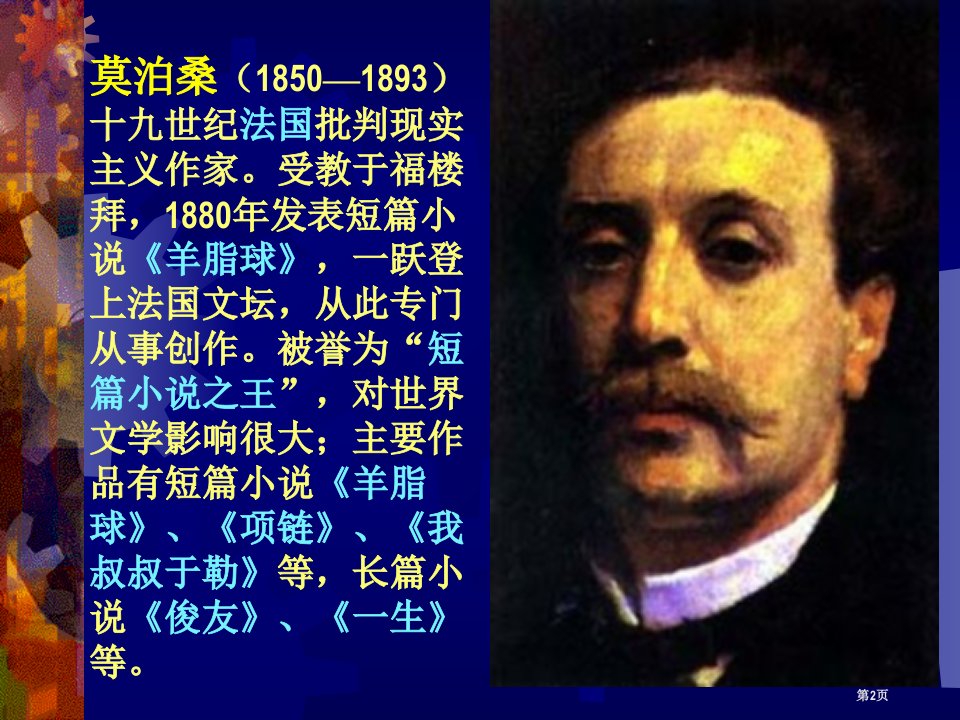 莫泊桑（1850—1893）十九世纪法国批判现实主义作家。受教于福楼拜，1880年发表短篇小说《羊脂球》，一跃登上法国文坛，从此专门从事创作。被誉为“短篇小说之王”，对世界文学影响很大；主要作品有短篇小说《羊脂球》、《项链》、《我叔叔于勒》等，长篇小说《俊友》、《一生》等。

第2页